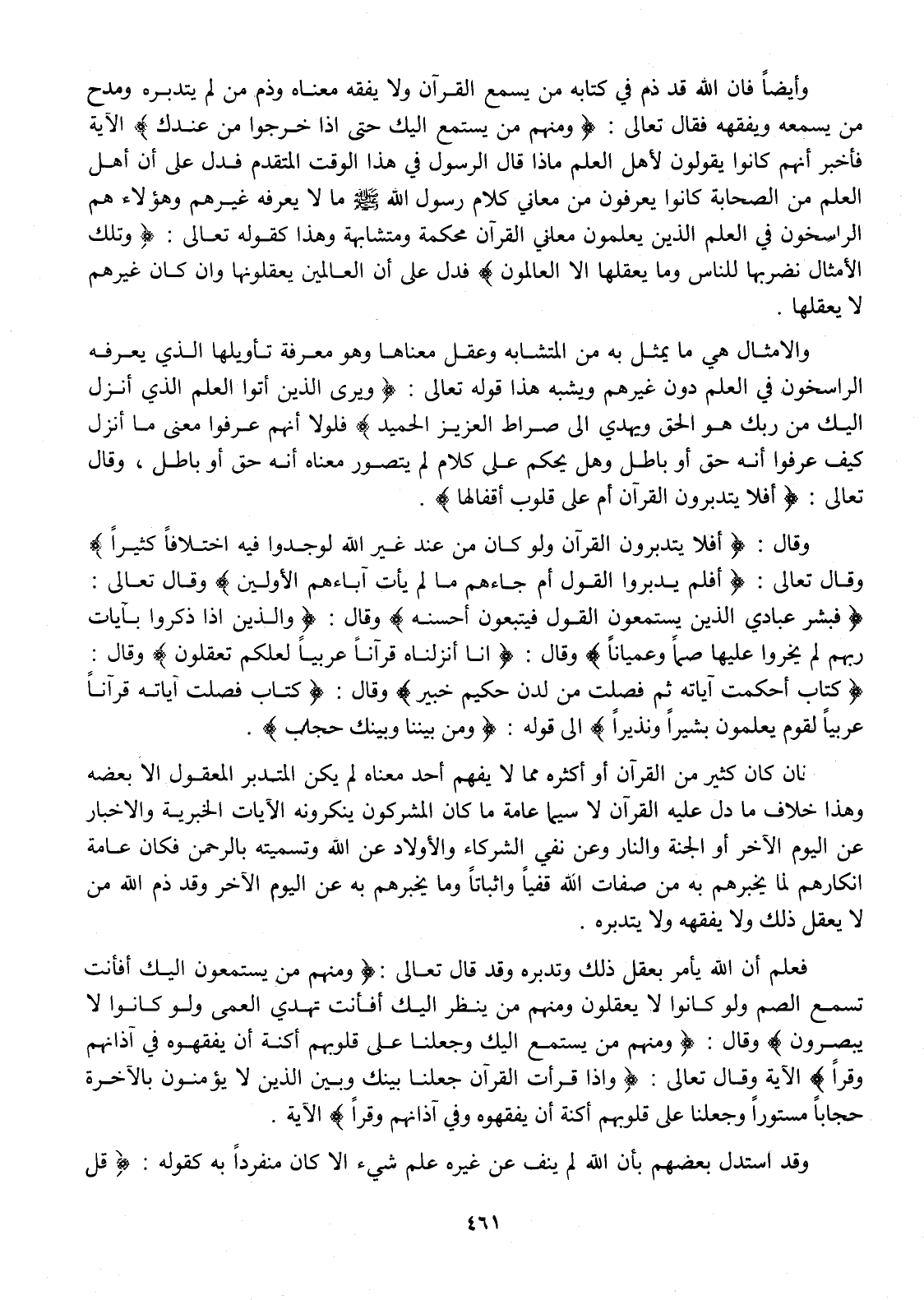 وأيضاً فان الله قد ذم في كتابه من يسمع القرآن ولا يفقه معناه وذم من لم يتدبره ومدح من يسمعه ويفقهه فقال تعالى : ﴿ ومنهم من يستمع اليك حتى اذا خرجوا من عندك ﴾ الآية فأخبر أنهم كانوا يقولون لأهل العلم ماذا قال الرسول في هذا الوقت المتقدم فدل على أن أهل العلم من الصحابة كانوا يعرفون من معاني كلام رسول الله ﷺ ما لا يعرفه غيرهم وهؤلاء هم الراسخون في العلم الذين يعلمون معاني القرآن محكمة ومتشابهة وهذا كقوله تعالى : ﴿ وتلك الأمثال نضربها للناس وما يعقلها الا العالمون ﴾ فدل على أن العالمين يعقلونها وان كان غيرهم لا يعقلها .

والامثال هي ما يمثل به من المتشابه وعقل معناها وهو معرفة تأويلها الذي يعرفه الراسخون في العلم دون غيرهم ويشبه هذا قوله تعالى : ﴿ ويرى الذين أتوا العلم الذي أنزل اليك من ربك هو الحق ويهدي الى صراط العزيز الحميد ﴾ فلولا أنهم عرفوا معنى ما أنزل كيف عرفوا أنه حق أو باطل وهل يحكم على كلام لم يتصور معناه أنه حق أو باطل ، وقال تعالى : ﴿ أفلا يتدبرون القرآن أم على قلوب أقفالها ﴾ .

وقال : ﴿ أفلا يتدبرون القرآن ولو كان من عند غير الله لوجدوا فيه اختلافاً كثيراً ﴾ وقال تعالى : ﴿ أفلم يدبروا القول أم جاءهم ما لم يأت آباءهم الأولين ﴾ وقال تعالى : ﴿ فبشر عبادي الذين يستمعون القول فيتبعون أحسنه ﴾ وقال : ﴿ والذين اذا ذكروا بآيات ربهم لم يخروا عليها صماً وعمياناً ﴾ وقال : ﴿ انا أنزلناه قرآناً عربياً لعلكم تعقلون ﴾ وقال : ﴿ كتاب أحكمت آياته ثم فصلت من لدن حكيم خبير ﴾ وقال : ﴿ كتاب فصلت آياته قرآناً عربياً لقوم يعلمون بشيراً ونذيراً ﴾ الى قوله : ﴿ ومن بيننا وبينك حجاب ﴾ .

نان كان كثير من القرآن أو أكثره مما لا يفهم أحد معناه لم يكن المتدبر المعقول الا بعضه وهذا خلاف ما دل عليه القرآن لا سيما عامة ما كان المشركون ينكرونه الآيات الخبرية والاخبار عن اليوم الآخر أو الجنة والنار وعن نفي الشركاء والأولاد عن الله وتسميته بالرحمن فكان عامة انكارهم لما يخبرهم به من صفات الله قفياً واثباتاً وما يخبرهم به عن اليوم الآخر وقد ذم الله من لا يعقل ذلك ولا يفقهه ولا يتدبره .

فعلم أن الله يأمر بعقل ذلك وتدبره وقد قال تعالى : ﴿ ومنهم من يستمعون اليك أفأنت تسمع الصم ولو كانوا لا يعقلون ومنهم من ينظر اليك أفأنت تهدي العمى ولو كانوا لا يبصرون ﴾ وقال : ﴿ ومنهم من يستمع اليك وجعلنا على قلوبهم أكنة أن يفقهوه في آذانهم وقراً ﴾ الآية وقال تعالى : ﴿ واذا قرأت القرآن جعلنا بينك وبين الذين لا يؤمنون بالآخرة حجاباً مستوراً وجعلنا على قلوبهم أكنة أن يفقهوه وفي آذانهم وقراً ﴾ الآية .

وقد استدل بعضهم بأن الله لم ينف عن غيره علم شيء الا كان منفرداً به كقوله : ﴿ قل

٤٦١